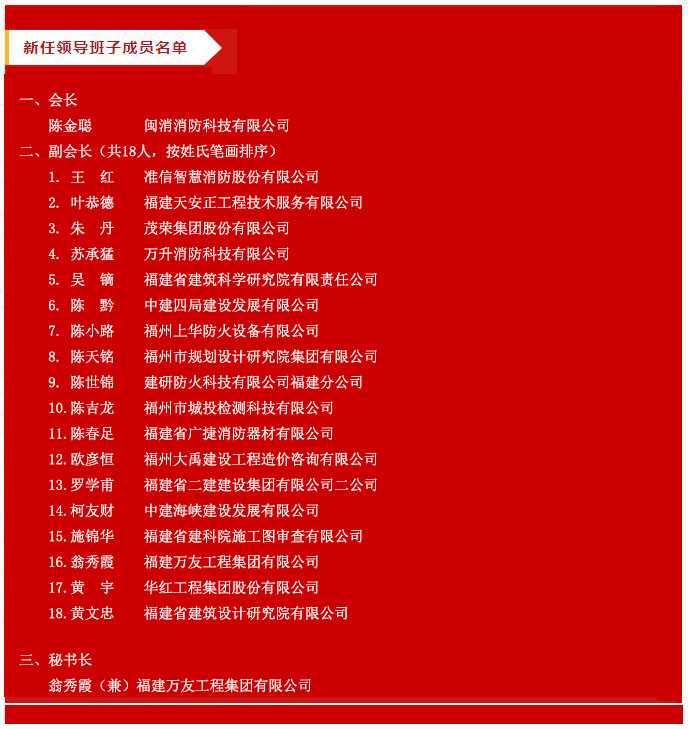 新任领导班子成员名单

一、会长
陈金聪　闽消消防科技有限公司
二、副会长（共18人，按姓氏笔画排序）
1. 王　红　准信智慧消防股份有限公司
2. 叶恭德　福建天安正工程技术服务有限公司
3. 朱　丹　茂荣集团股份有限公司
4. 苏承猛　万升消防科技有限公司
5. 吴　镝　福建省建筑科学研究院有限责任公司
6. 陈　黔　中建四局建设发展有限公司
7. 陈小路　福州上华防火设备有限公司
8. 陈天铭　福州市规划设计研究院集团有限公司
9. 陈世锦　建研防火科技有限公司福建分公司
10. 陈吉龙　福州市城投检测科技有限公司
11. 陈春足　福建省广捷消防器材有限公司
12. 欧彦恒　福州大禹建设工程造价咨询有限公司
13. 罗学甫　福建省二建建设集团有限公司二公司
14. 柯友财　中建海峡建设发展有限公司
15. 施锦华　福建省建科院施工图审查有限公司
16. 翁秀霞　福建万友工程集团有限公司
17. 黄　宇　华红工程集团股份有限公司
18. 黄文忠　福建省建筑设计研究院有限公司

三、秘书长
翁秀霞（兼）福建万友工程集团有限公司